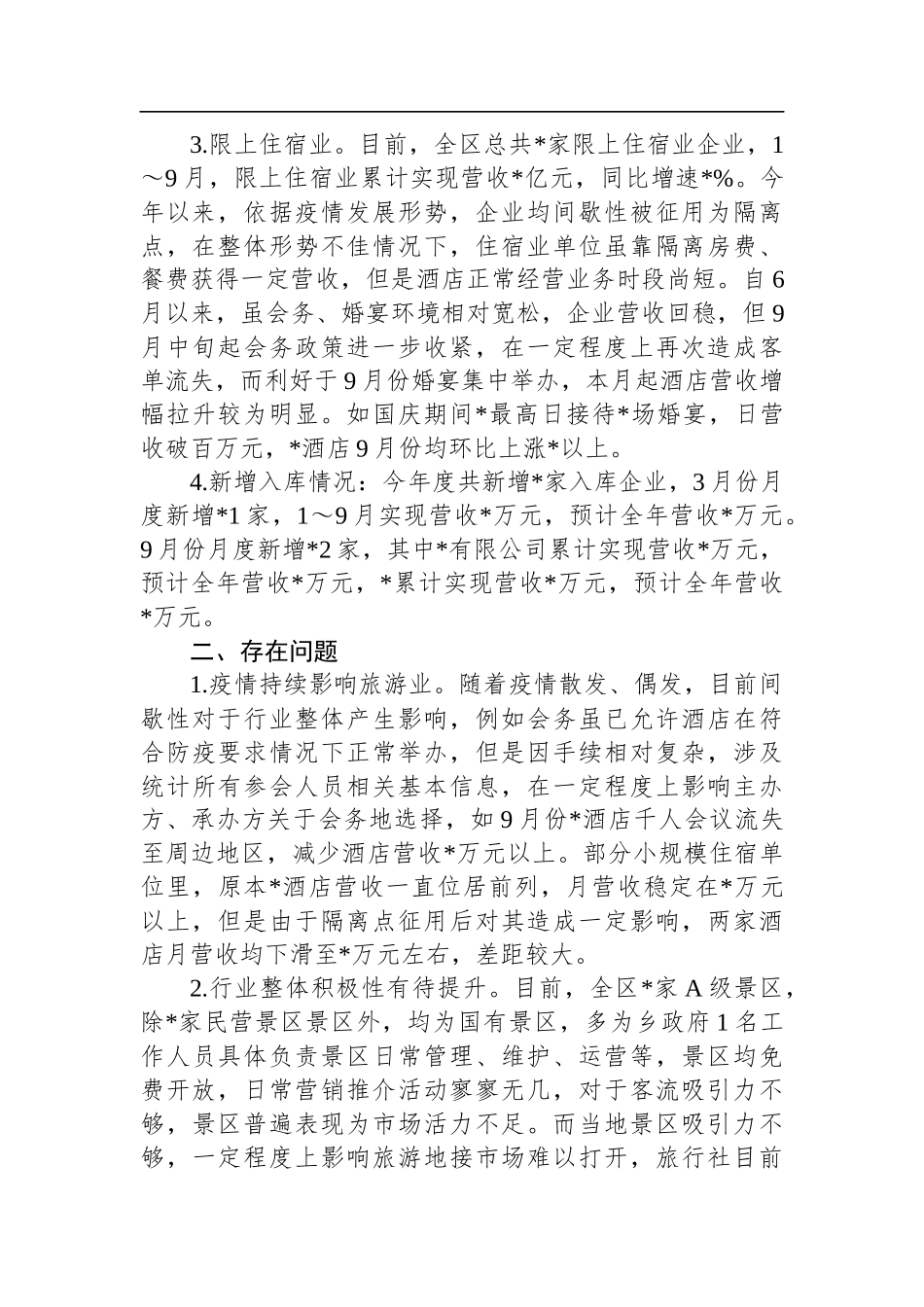 3.限上住宿业。目前，全区总共*家限上住宿业企业，1～9月，限上住宿业累计实现营收*亿元，同比增速*%。今年以来，依据疫情发展形势，企业均间歇性被征用为隔离点，在整体形势不佳情况下，住宿业单位虽靠隔离房费、餐费获得一定营收，但是酒店正常经营业务时段尚短。自6月以来，虽会务、婚宴环境相对宽松，企业营收回稳，但9月中旬起会务政策进一步收紧，在一定程度上再次造成客单流失，而利好于9月份婚宴集中举办，本月起酒店营收增幅拉升较为明显。如国庆期间*最高日接待*场婚宴，日营收破百万元，*酒店9月份均环比上涨*以上。

4.新增入库情况：今年度共新增*家入库企业，3月份月度新增*1家，1～9月实现营收*万元，预计全年营收*万元。9月份月度新增*2家，其中*有限公司累计实现营收*万元，预计全年营收*万元，*累计实现营收*万元，预计全年营收*万元。

二、存在问题

1.疫情持续影响旅游业。随着疫情散发、偶发，目前间歇性对于行业整体产生影响，例如会务虽已允许酒店在符合防疫要求情况下正常举办，但是因手续相对复杂，涉及统计所有参会人员相关基本信息，在一定程度上影响主办方、承办方关于会务地选择，如9月份*酒店千人会议流失至周边地区，减少酒店营收*万元以上。部分小规模住宿单位里，原本*酒店营收一直位居前列，月营收稳定在*万元以上，但是由于隔离点征用后对其造成一定影响，两家酒店月营收均下滑至*万元左右，差距较大。

2.行业整体积极性有待提升。目前，全区*家A级景区，除*家民营景区景区外，均为国有景区，多为乡政府1名工作人员具体负责景区日常管理、维护、运营等，景区均免费开放，日常营销推介活动寥寥无几，对于客流吸引力不够，景区普遍表现为市场活力不足。而当地景区吸引力不够，一定程度上影响旅游地接市场难以打开，旅行社目前